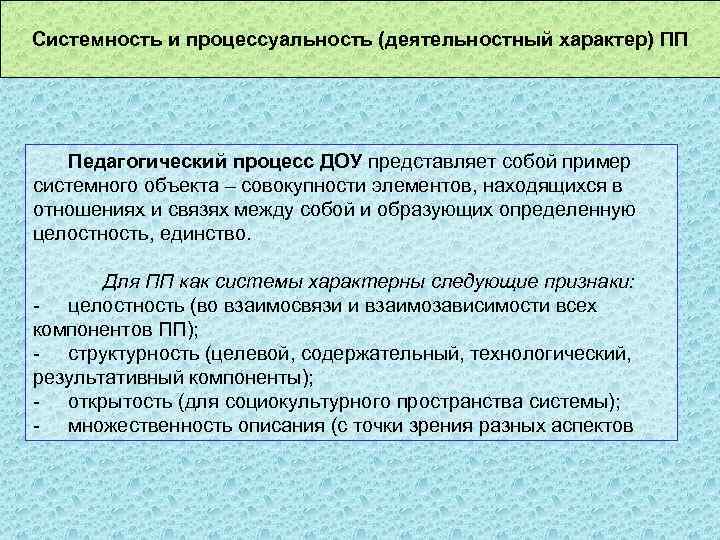 Системность и процессуальность (деятельностный характер) ПП

Педагогический процесс ДОУ представляет собой пример системного объекта – совокупности элементов, находящихся в отношениях и связях между собой и образующих определенную целостность, единство.

Для ПП как системы характерны следующие признаки:
- целостность (во взаимосвязи и взаимозависимости всех компонентов ПП);
- структурность (целевой, содержательный, технологический, результативный компоненты);
- открытость (для социокультурного пространства системы);
- множественность описания (с точки зрения разных аспектов